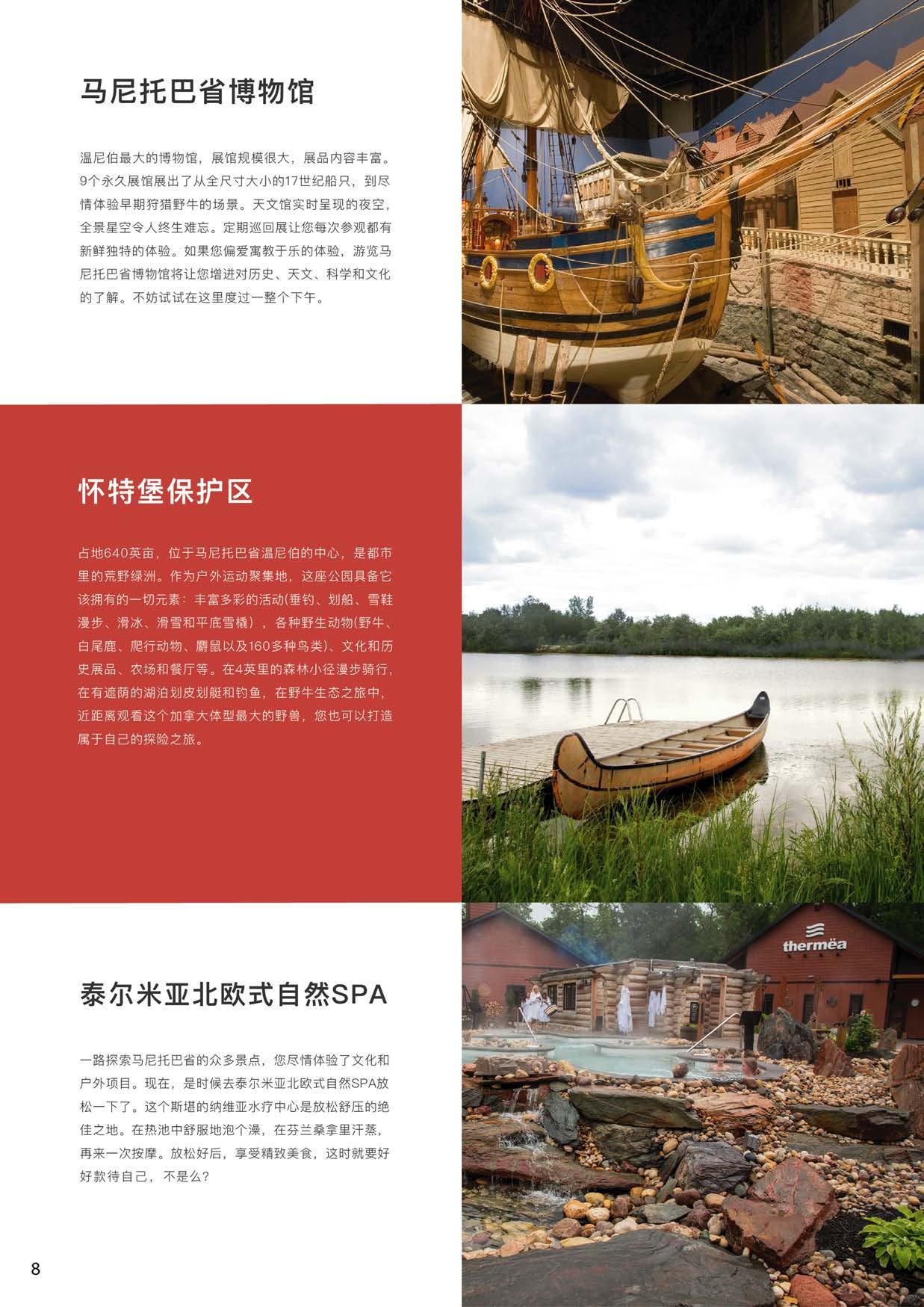 马尼托巴省博物馆

温尼伯最大的博物馆，展馆规模很大，展品内容丰富。9个永久展馆展出了从全尺寸大小的17世纪船只，到尽情体验早期狩猎野牛的场景。天文馆实时呈现的夜空，全景星空令人终生难忘。定期巡回展让您每次参观都有新鲜独特的体验。如果您偏爱寓教于乐的体验，游览马尼托巴省博物馆将让您增进对历史、天文、科学和文化的了解。不妨试试在这里度过一整个下午。

怀特堡保护区

占地640英亩，位于马尼托巴省温尼伯的中心，是都市里的荒野绿洲。作为户外运动聚集地，这座公园具备它该拥有的一切元素：丰富多彩的活动(垂钓、划船、雪鞋漫步、滑冰、滑雪和平底雪橇），各种野生动物(野牛、白尾鹿、爬行动物、麝鼠以及160多种鸟类)、文化和历史展品、农场和餐厅等。在4英里的森林小径漫步骑行，在有遮荫的湖泊划皮划艇和钓鱼，在野牛生态之旅中，近距离观看这个加拿大体型最大的野兽，您也可以打造属于自己的探险之旅。

泰尔米亚北欧式自然SPA

一路探索马尼托巴省的众多景点，您尽情体验了文化和户外项目。现在，是时候去泰尔米亚北欧式自然SPA放松一下了。这个斯堪的纳维亚水疗中心是放松舒压的绝佳之地。在热池中舒服地泡个澡，在芬兰桑拿里汗蒸，再来一次按摩。放松好后，享受精致美食，这时就要好好款待自己，不是么？

thermëa

8